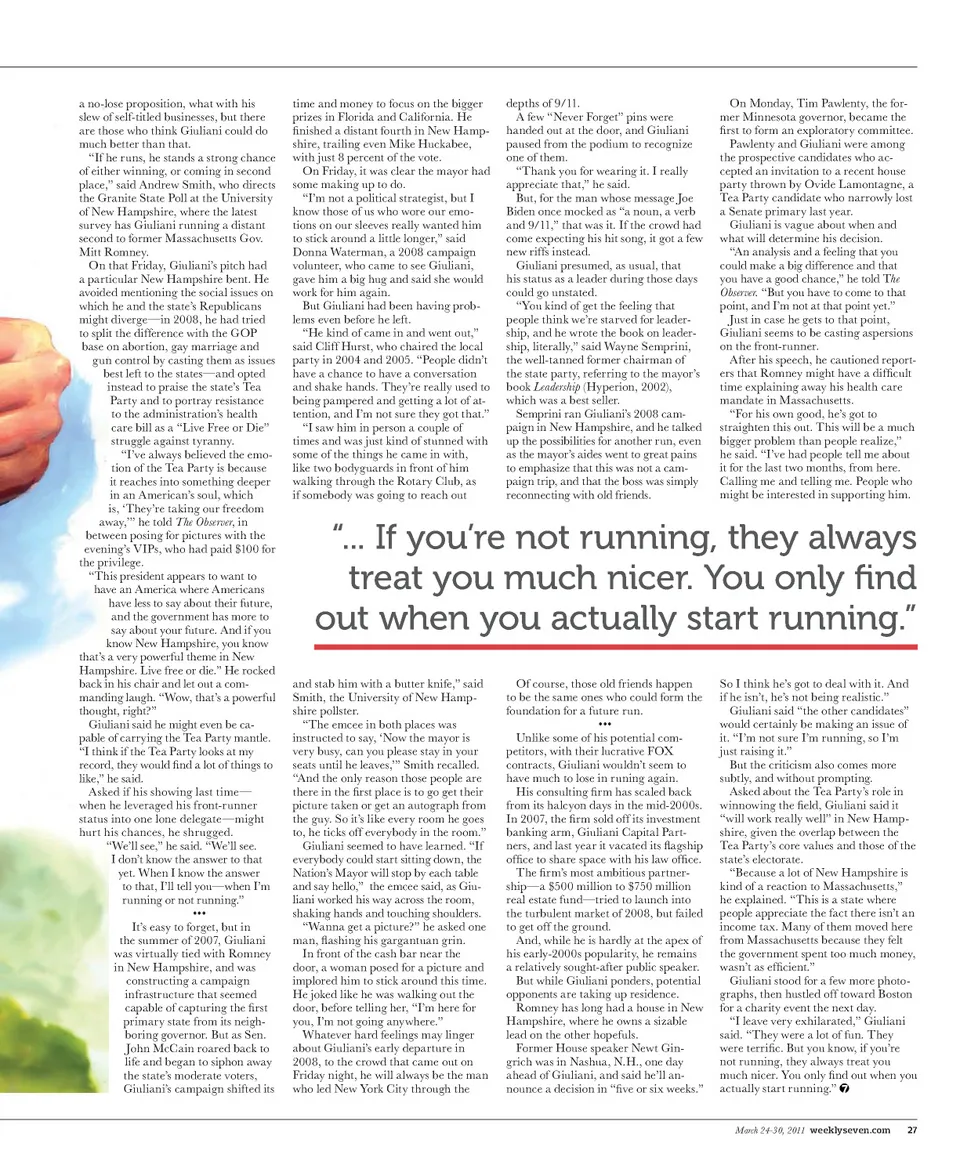 a no-lose proposition, what with his slew of self-titled businesses, but there are those who think Giuliani could do much better than that.

"If he runs, he stands a strong chance of either winning, or coming in second place," said Andrew Smith, who directs the Granite State Poll at the University of New Hampshire, where the latest survey has Giuliani running a distant second to former Massachusetts Gov. Mitt Romney.

On that Friday, Giuliani's pitch had a particular New Hampshire bent. He avoided mentioning the social issues on which he and the state's Republicans might diverge—in 2008, he had tried to split the difference with the GOP base on abortion, gay marriage and gun control by casting them as issues best left to the states—and opted instead to praise the state's Tea Party and to portray resistance to the administration's health care bill as a "Live Free or Die" struggle against tyranny.

"I've always believed the emotion of the Tea Party is because it reaches into something deeper in an American's soul, which is, 'They're taking our freedom away,'" he told The Observer, in between posing for pictures with the evening's VIPs, who had paid $100 for the privilege.

"This president appears to want to have an America where Americans have less to say about their future, and the government has more to say about your future. And if you know New Hampshire, you know that's a very powerful theme in New Hampshire. Live free or die." He rocked back in his chair and let out a commanding laugh. "Wow, that's a powerful thought, right?"

Giuliani said he might even be capable of carrying the Tea Party mantle. "I think if the Tea Party looks at my record, they would find a lot of things to like," he said.

Asked if his showing last time—when he leveraged his front-runner status into one lone delegate—might hurt his chances, he shrugged.

"We'll see," he said. "We'll see. I don't know the answer to that yet. When I know the answer to that, I'll tell you—when I'm running or not running."

•••

It's easy to forget, but in the summer of 2007, Giuliani was virtually tied with Romney in New Hampshire, and was constructing a campaign infrastructure that seemed capable of capturing the first primary state from its neighboring governor. But as Sen. John McCain roared back to life and began to siphon away the state's moderate voters, Giuliani's campaign shifted its time and money to focus on the bigger prizes in Florida and California. He finished a distant fourth in New Hampshire, trailing even Mike Huckabee, with just 8 percent of the vote.

On Friday, it was clear the mayor had some making up to do.

"I'm not a political strategist, but I know those of us who wore our emotions on our sleeves really wanted him to stick around a little longer," said Donna Waterman, a 2008 campaign volunteer, who came to see Giuliani, gave him a big hug and said she would work for him again.

But Giuliani had been having problems even before he left.

"He kind of came in and went out," said Cliff Hurst, who chaired the local party in 2004 and 2005. "People didn't have a chance to have a conversation and shake hands. They're really used to being pampered and getting a lot of attention, and I'm not sure they got that."

"I saw him in person a couple of times and was just kind of stunned with some of the things he came in with, like two bodyguards in front of him walking through the Rotary Club, as if somebody was going to reach out and stab him with a butter knife," said Smith, the University of New Hampshire pollster.

"The emcee in both places was instructed to say, 'Now the mayor is very busy, can you please stay in your seats until he leaves,'" Smith recalled. "And the only reason those people are there in the first place is to go get their picture taken or get an autograph from the guy. So it's like every room he goes to, he ticks off everybody in the room."

Giuliani seemed to have learned. "If everybody could start sitting down, the Nation's Mayor will stop by each table and say hello," the emcee said, as Giuliani worked his way across the room, shaking hands and touching shoulders.

"Wanna get a picture?" he asked one man, flashing his gargantuan grin.

In front of the cash bar near the door, a woman posed for a picture and implored him to stick around this time. He joked like he was walking out the door, before telling her, "I'm here for you, I'm not going anywhere."

Whatever hard feelings may linger about Giuliani's early departure in 2008, to the crowd that came out on Friday night, he will always be the man who led New York City through the depths of 9/11.

A few "Never Forget" pins were handed out at the door, and Giuliani paused from the podium to recognize one of them.

"Thank you for wearing it. I really appreciate that," he said.

But, for the man whose message Joe Biden once mocked as "a noun, a verb and 9/11," that was it. If the crowd had come expecting his hit song, it got a few new riffs instead.

Giuliani presumed, as usual, that his status as a leader during those days could go unstated.

"You kind of get the feeling that people think we're starved for leadership, and he wrote the book on leadership, literally," said Wayne Semprini, the well-tanned former chairman of the state party, referring to the mayor's book Leadership (Hyperion, 2002), which was a best seller.

Semprini ran Giuliani's 2008 campaign in New Hampshire, and he talked up the possibilities for another run, even as the mayor's aides went to great pains to emphasize that this was not a campaign trip, and that the boss was simply reconnecting with old friends.

Of course, those old friends happen to be the same ones who could form the foundation for a future run.

•••

Unlike some of his potential competitors, with their lucrative FOX contracts, Giuliani wouldn't seem to have much to lose in runing again.

His consulting firm has scaled back from its halcyon days in the mid-2000s. In 2007, the firm sold off its investment banking arm, Giuliani Capital Partners, and last year it vacated its flagship office to share space with his law office.

The firm's most ambitious partnership—a $500 million to $750 million real estate fund—tried to launch into the turbulent market of 2008, but failed to get off the ground.

And, while he is hardly at the apex of his early-2000s popularity, he remains a relatively sought-after public speaker.

But while Giuliani ponders, potential opponents are taking up residence.

Romney has long had a house in New Hampshire, where he owns a sizable lead on the other hopefuls.

Former House speaker Newt Gingrich was in Nashua, N.H., one day ahead of Giuliani, and said he'll announce a decision in "five or six weeks."

On Monday, Tim Pawlenty, the former Minnesota governor, became the first to form an exploratory committee.

Pawlenty and Giuliani were among the prospective candidates who accepted an invitation to a recent house party thrown by Ovide Lamontagne, a Tea Party candidate who narrowly lost a Senate primary last year.

Giuliani is vague about when and what will determine his decision.

"An analysis and a feeling that you could make a big difference and that you have a good chance," he told The Observer. "But you have to come to that point, and I'm not at that point yet."

Just in case he gets to that point, Giuliani seems to be casting aspersions on the front-runner.

After his speech, he cautioned reporters that Romney might have a difficult time explaining away his health care mandate in Massachusetts.

"For his own good, he's got to straighten this out. This will be a much bigger problem than people realize," he said. "I've had people tell me about it for the last two months, from here. Calling me and telling me. People who might be interested in supporting him. So I think he's got to deal with it. And if he isn't, he's not being realistic."

Giuliani said "the other candidates" would certainly be making an issue of it. "I'm not sure I'm running, so I'm just raising it."

But the criticism also comes more subtly, and without prompting.

Asked about the Tea Party's role in winnowing the field, Giuliani said it "will work really well" in New Hampshire, given the overlap between the Tea Party's core values and those of the state's electorate.

"Because a lot of New Hampshire is kind of a reaction to Massachusetts," he explained. "This is a state where people appreciate the fact there isn't an income tax. Many of them moved here from Massachusetts because they felt the government spent too much money, wasn't as efficient."

Giuliani stood for a few more photographs, then hustled off toward Boston for a charity event the next day.

"I leave very exhilarated," Giuliani said. "They were a lot of fun. They were terrific. But you know, if you're not running, they always treat you much nicer. You only find out when you actually start running."

"... If you're not running, they always treat you much nicer. You only find out when you actually start running."

March 24-30, 2011 weeklyseven.com 27